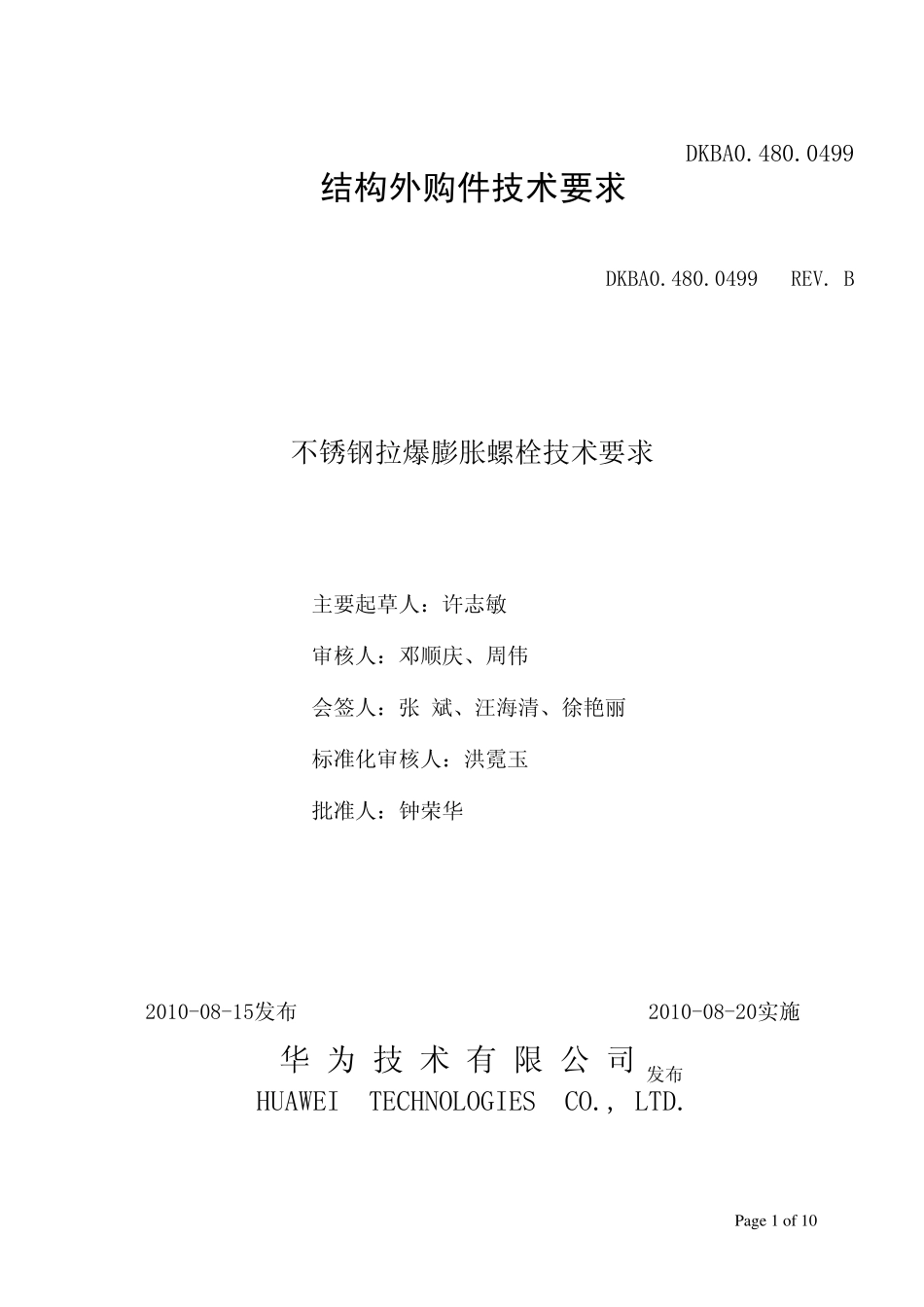 DKBA0.480.0499

结构外购件技术要求

DKBA0.480.0499 REV. B

不锈钢拉爆膨胀螺栓技术要求

主要起草人：许志敏

审核人：邓顺庆、周伟

会签人：张 斌、汪海清、徐艳丽

标准化审核人：洪霓玉

批准人：钟荣华

2010-08-15发布

2010-08-20实施

华 为 技 术 有 限 公 司 发布
HUAWEI TECHNOLOGIES CO., LTD.

Page 1 of 10